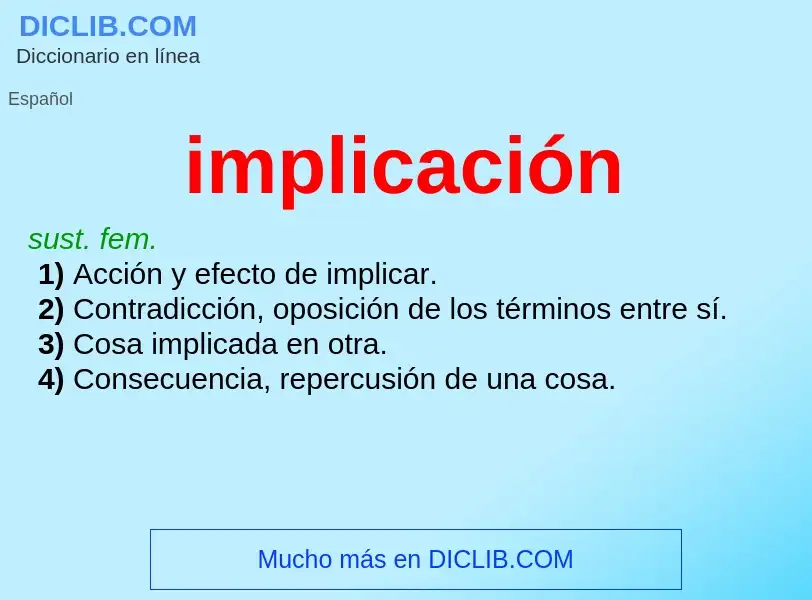 DICLIB.COM
Diccionario en línea

Español

implicación

sust. fem.
1) Acción y efecto de implicar.
2) Contradicción, oposición de los términos entre sí.
3) Cosa implicada en otra.
4) Consecuencia, repercusión de una cosa.

Mucho más en DICLIB.COM